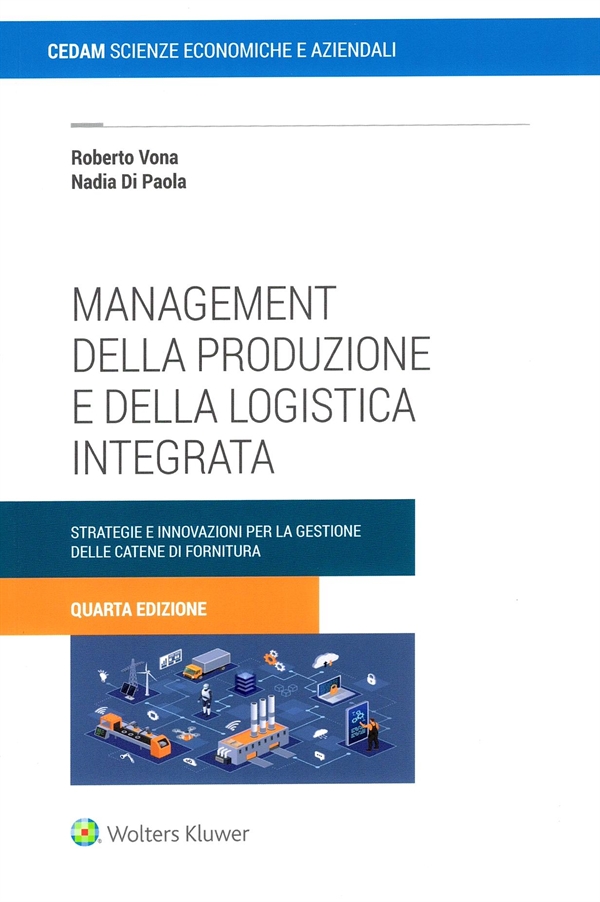 CEDAM SCIENZE ECONOMICHE E AZIENDALI

Roberto Vona
Nadia Di Paola

MANAGEMENT
DELLA PRODUZIONE
E DELLA LOGISTICA
INTEGRATA

STRATEGIE E INNOVAZIONI PER LA GESTIONE
DELLE CATENE DI FORNITURA

QUARTA EDIZIONE

Wolters Kluwer